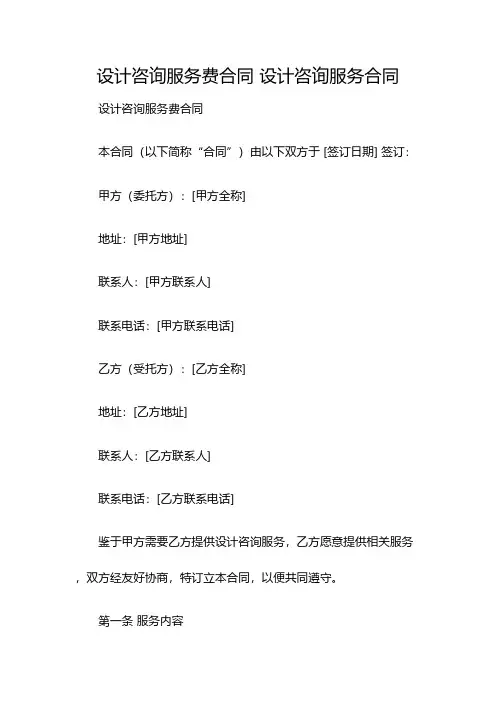 设计咨询服务费合同 设计咨询服务合同

设计咨询服务费合同

本合同（以下简称“合同”）由以下双方于 [签订日期] 签订：

甲方（委托方）：[甲方全称]

地址：[甲方地址]

联系人：[甲方联系人]

联系电话：[甲方联系电话]

乙方（受托方）：[乙方全称]

地址：[乙方地址]

联系人：[乙方联系人]

联系电话：[乙方联系电话]

鉴于甲方需要乙方提供设计咨询服务，乙方愿意提供相关服务，双方经友好协商，特订立本合同，以便共同遵守。

第一条 服务内容